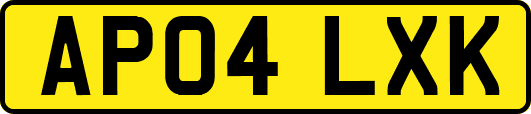 AP04 LXK